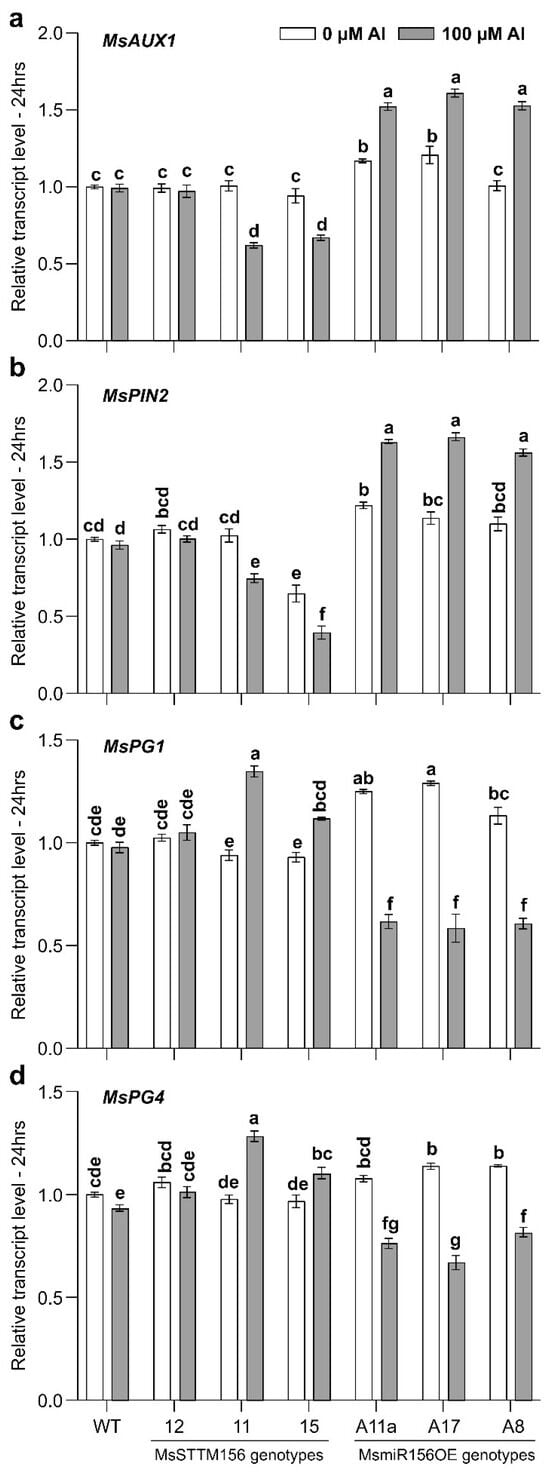 a
MsAUX1
0 μM Al 100 μM Al
Relative transcript level - 24hrs
2.0
1.5
1.0
0.5
0.0
c c c c c d c d b a b a c a

b
MsPIN2
Relative transcript level - 24hrs
2.0
1.5
1.0
0.5
0.0
cd d bcd cd cd e e f b a bc a bcd a

c
MsPG1
Relative transcript level - 24hrs
1.5
1.0
0.5
0.0
cde de cde cde e a e bcd ab f a f bc f

d
MsPG4
Relative transcript level - 24hrs
1.5
1.0
0.5
0.0
cde e bcd cde de a de bc bcd fg b g b f

WT 12 11 15 A11a A17 A8
MsSTTM156 genotypes
MsmiR156OE genotypes